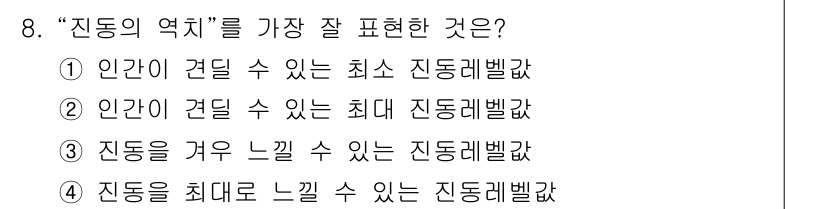 8. "진동의 역치"를 가장 잘 표현한 것은?

① 인간이 견딜 수 있는 최소 진동레벨값

② 인간이 견딜 수 있는 최대 진동레벨값

③ 진동을 겨우 느낄 수 있는 진동레벨값

④ 진동을 최대로 느낄 수 있는 진동레벨값